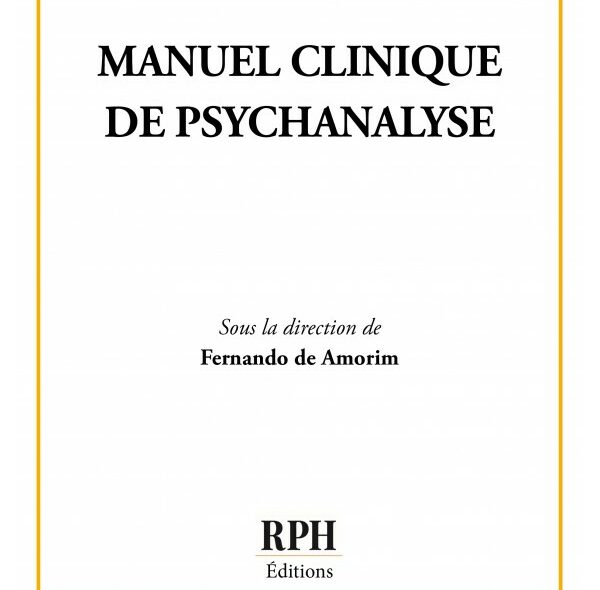 MANUEL CLINIQUE
DE PSYCHANALYSE

Sous la direction de
Fernando de Amorim

RPH
Éditions